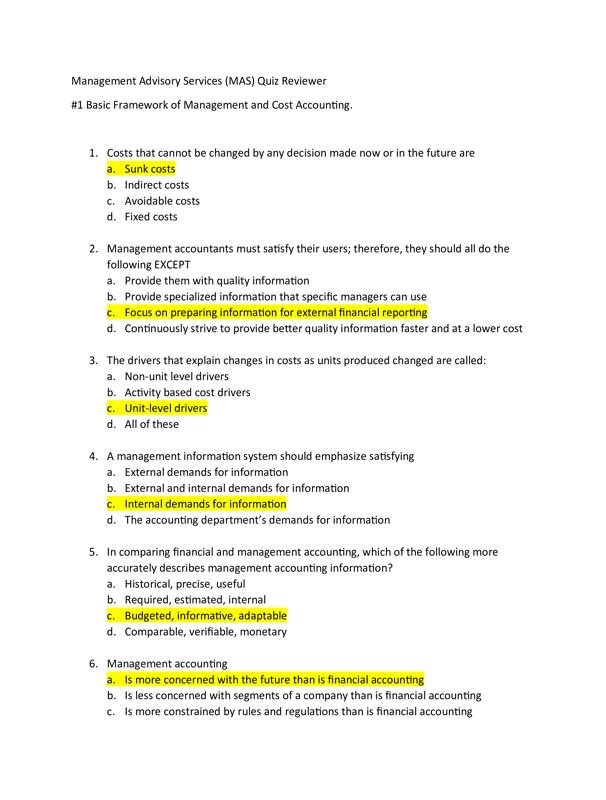 Management Advisory Services (MAS) Quiz Reviewer

#1 Basic Framework of Management and Cost Accounting.

1. Costs that cannot be changed by any decision made now or in the future are
a. Sunk costs
b. Indirect costs
c. Avoidable costs
d. Fixed costs

2. Management accountants must satisfy their users; therefore, they should all do the following EXCEPT
a. Provide them with quality information
b. Provide specialized information that specific managers can use
c. Focus on preparing information for external financial reporting
d. Continuously strive to provide better quality information faster and at a lower cost

3. The drivers that explain changes in costs as units produced changed are called:
a. Non-unit level drivers
b. Activity based cost drivers
c. Unit-level drivers
d. All of these

4. A management information system should emphasize satisfying
a. External demands for information
b. External and internal demands for information
c. Internal demands for information
d. The accounting department's demands for information

5. In comparing financial and management accounting, which of the following more accurately describes management accounting information?
a. Historical, precise, useful
b. Required, estimated, internal
c. Budgeted, informative, adaptable
d. Comparable, verifiable, monetary

6. Management accounting
a. Is more concerned with the future than is financial accounting
b. Is less concerned with segments of a company than is financial accounting
c. Is more constrained by rules and regulations than is financial accounting